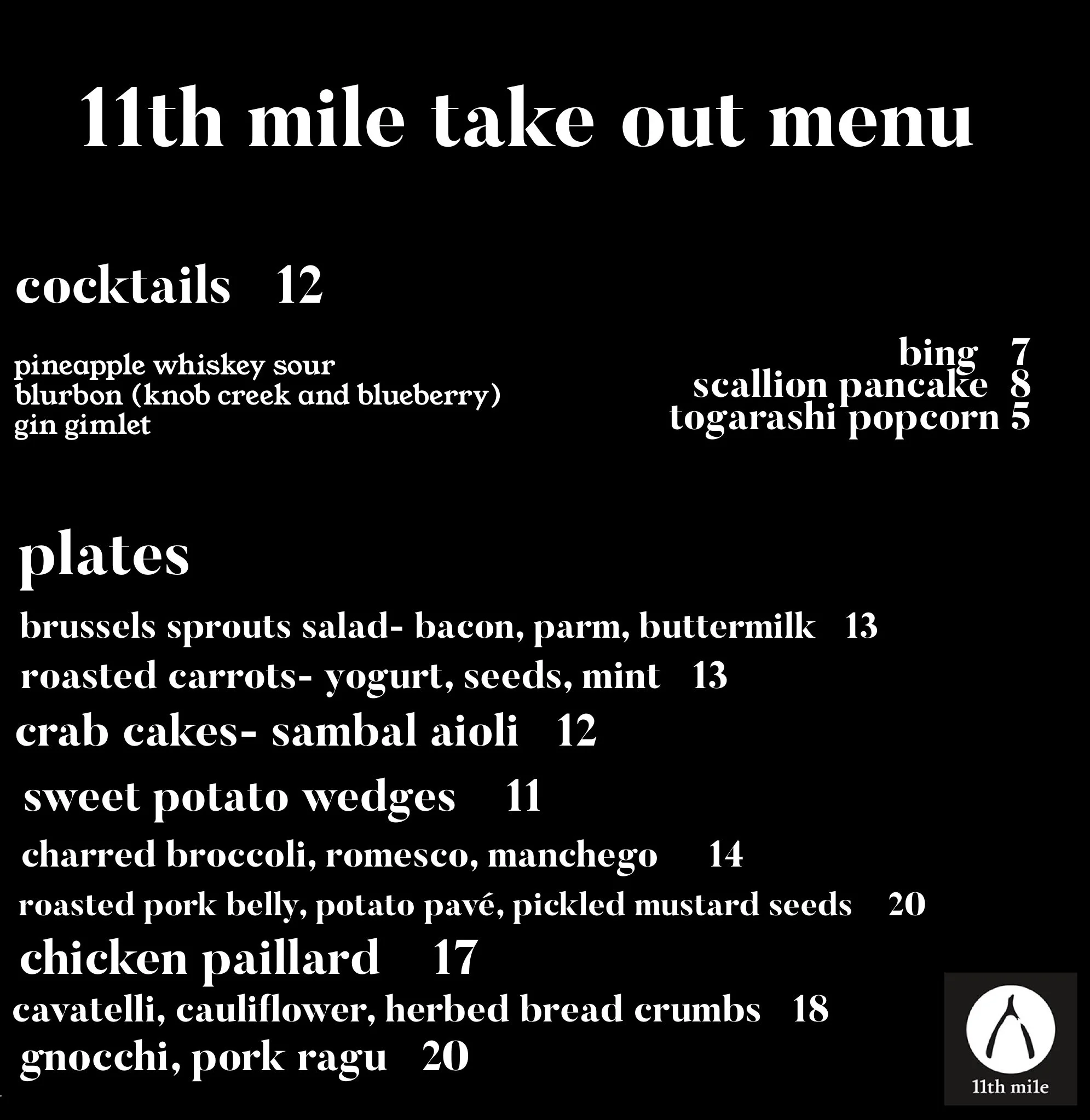 11th mile take out menu

cocktails 12

pineapple whiskey sour
blurbon (knob creek and blueberry)
gin gimlet

bing 7
scallion pancake 8
togarashi popcorn 5

plates

brussels sprouts salad- bacon, parm, buttermilk 13
roasted carrots- yogurt, seeds, mint 13
crab cakes- sambal aioli 12
sweet potato wedges 11
charred broccoli, romesco, manchego 14
roasted pork belly, potato pavé, pickled mustard seeds 20
chicken paillard 17
cavatelli, cauliflower, herbed bread crumbs 18
gnocchi, pork ragu 20

11th mile